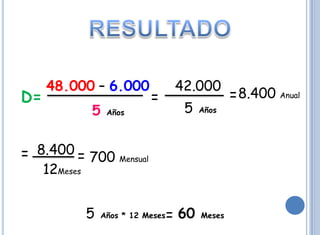 RESULTADO

$D= \frac{48.000 - 6.000}{5 \text{ Años}} = \frac{42.000}{5 \text{ Años}} = 8.400 \text{ Anual}$

$= \frac{8.400}{12 \text{Meses}} = 700 \text{ Mensual}$

$5 \text{ Años} * 12 \text{ Meses} = 60 \text{ Meses}$